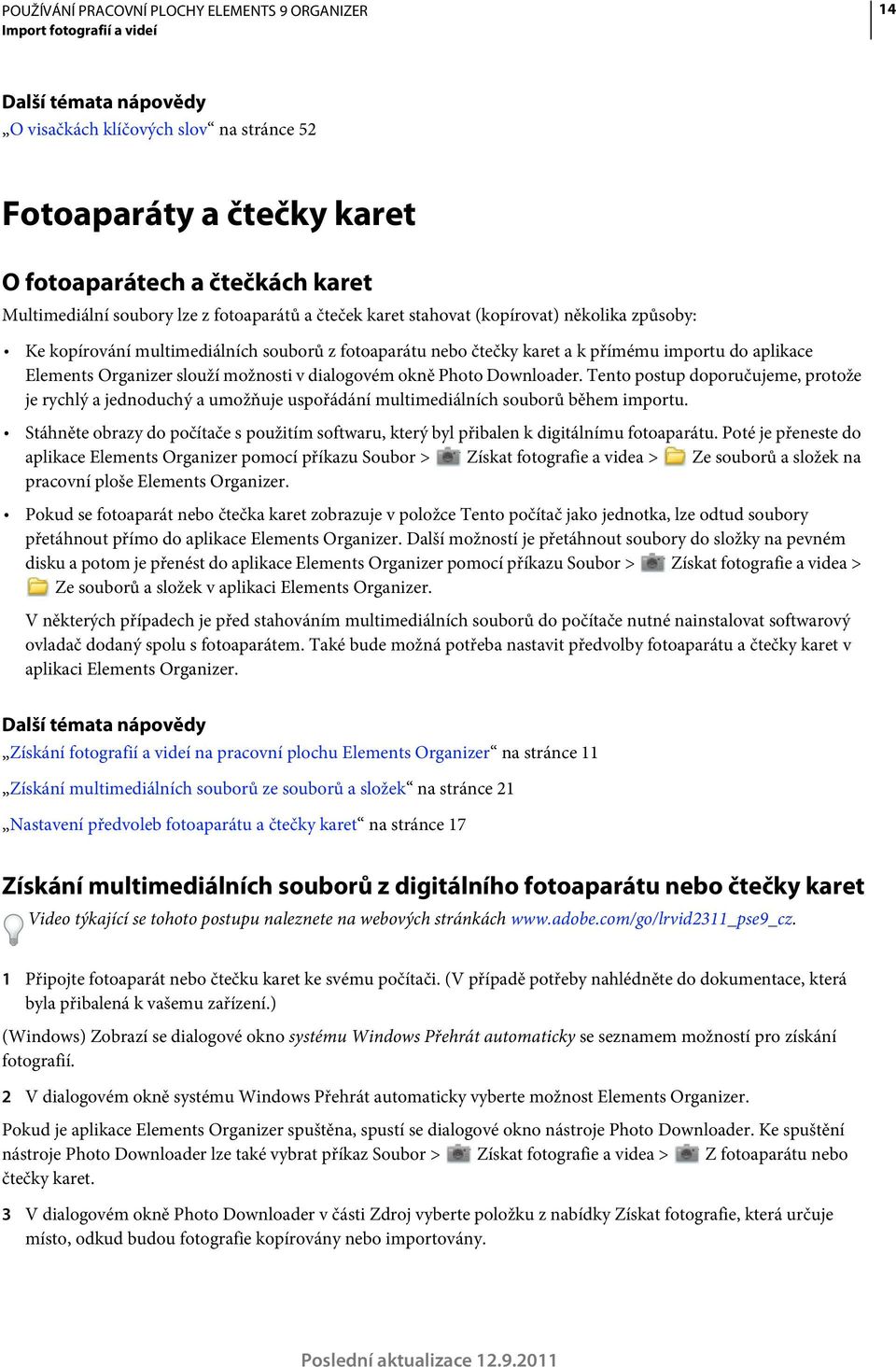 POUŽÍVÁNÍ PRACOVNÍ PLOCHY ELEMENTS 9 ORGANIZER
Import fotografií a videí

14

Další témata nápovědy
„O visačkách klíčových slov“ na stránce 52

Fotoaparáty a čtečky karet

O fotoaparátech a čtečkách karet
Multimediální soubory lze z fotoaparátů a čteček karet stahovat (kopírovat) několika způsoby:

• Ke kopírování multimediálních souborů z fotoaparátu nebo čtečky karet a k přímému importu do aplikace Elements Organizer slouží možnosti v dialogovém okně Photo Downloader. Tento postup doporučujeme, protože je rychlý a jednoduchý a umožňuje uspořádání multimediálních souborů během importu.

• Stáhněte obrazy do počítače s použitím softwaru, který byl přibalen k digitálnímu fotoaparátu. Poté je přeneste do aplikace Elements Organizer pomocí příkazu Soubor > Získat fotografie a videa > Ze souborů a složek na pracovní ploše Elements Organizer.

• Pokud se fotoaparát nebo čtečka karet zobrazuje v položce Tento počítač jako jednotka, lze odtud soubory přetáhnout přímo do aplikace Elements Organizer. Další možností je přetáhnout soubory do složky na pevném disku a potom je přenést do aplikace Elements Organizer pomocí příkazu Soubor > Získat fotografie a videa > Ze souborů a složek v aplikaci Elements Organizer.

V některých případech je před stahováním multimediálních souborů do počítače nutné nainstalovat softwarový ovladač dodaný spolu s fotoaparátem. Také bude možná potřeba nastavit předvolby fotoaparátu a čtečky karet v aplikaci Elements Organizer.

Další témata nápovědy
„Získání fotografií a videí na pracovní plochu Elements Organizer“ na stránce 11
„Získání multimediálních souborů ze souborů a složek“ na stránce 21
„Nastavení předvoleb fotoaparátu a čtečky karet“ na stránce 17

Získání multimediálních souborů z digitálního fotoaparátu nebo čtečky karet
Video týkající se tohoto postupu naleznete na webových stránkách www.adobe.com/go/lrvid2311_pse9_cz.

1 Připojte fotoaparát nebo čtečku karet ke svému počítači. (V případě potřeby nahlédněte do dokumentace, která byla přibalená k vašemu zařízení.)

(Windows) Zobrazí se dialogové okno systému Windows Přehrát automaticky se seznamem možností pro získání fotografií.

2 V dialogovém okně systému Windows Přehrát automaticky vyberte možnost Elements Organizer.

Pokud je aplikace Elements Organizer spuštěna, spustí se dialogové okno nástroje Photo Downloader. Ke spuštění nástroje Photo Downloader lze také vybrat příkaz Soubor > Získat fotografie a videa > Z fotoaparátu nebo čtečky karet.

3 V dialogovém okně Photo Downloader v části Zdroj vyberte položku z nabídky Získat fotografie, která určuje místo, odkud budou fotografie kopírovány nebo importovány.

Poslední aktualizace 12.9.2011